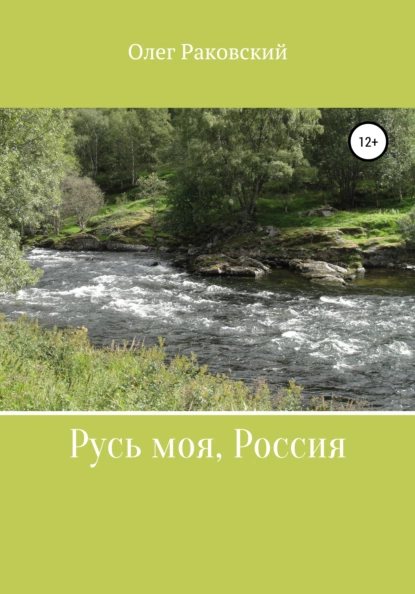 Олег Раковский

12+

Русь моя, Россия